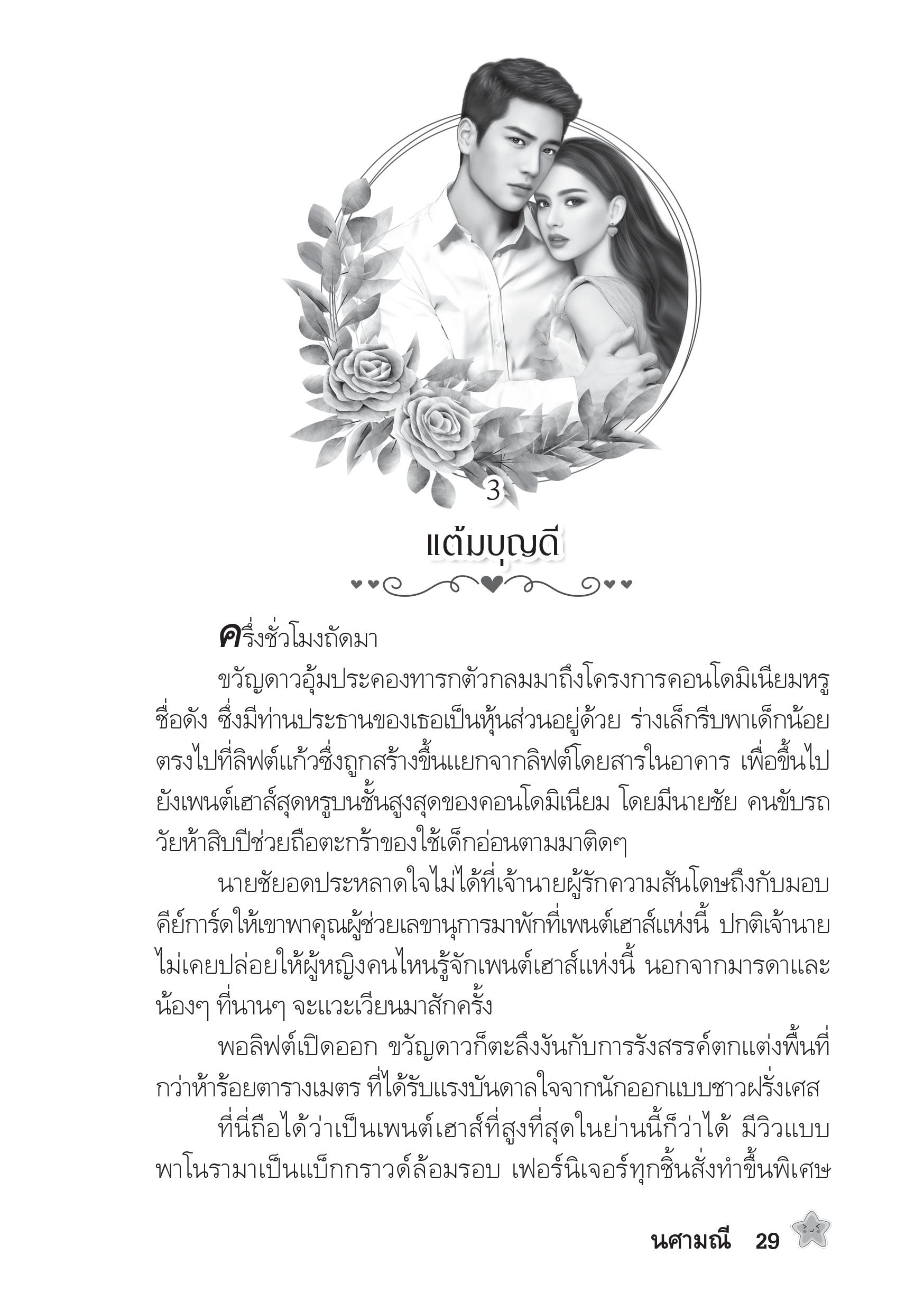 3

แต้มบุญดี

ครึ่งชั่วโมงถัดมา

ขวัญดาวอุ้มประคองทารกตัวกลมมาถึงโครงการคอนโดมิเนียมหรูชื่อดัง ซึ่งมีท่านประธานของเธอเป็นหุ้นส่วนอยู่ด้วย ร่างเล็กรีบพาเด็กน้อยตรงไปที่ลิฟต์แก้วซึ่งถูกสร้างขึ้นแยกจากลิฟต์โดยสารในอาคาร เพื่อขึ้นไปยังเพนต์เฮาส์สุดหรูบนชั้นสูงสุดของคอนโดมิเนียม โดยมีนายชัย คนขับรถวัยห้าสิบปีช่วยถือตะกร้าของใช้เด็กอ่อนตามมาติดๆ

นายชัยอดประหลาดใจไม่ได้ที่เจ้านายผู้รักความสันโดษถึงกับมอบคีย์การ์ดให้เขาพาคุณผู้ช่วยเลขานุการมาพักที่เพนต์เฮาส์แห่งนี้ ปกติเจ้านายไม่เคยปล่อยให้ผู้หญิงคนไหนรู้จักเพนต์เฮาส์แห่งนี้ นอกจากมารดาและน้องๆ ที่นานๆ จะแวะเวียนมาสักครั้ง

พอลิฟต์เปิดออก ขวัญดาวก็ตะลึงงันกับการรังสรรค์ตกแต่งพื้นที่กว่าห้าร้อยตารางเมตร ที่ได้รับแรงบันดาลใจจากนักออกแบบชาวฝรั่งเศส

ที่นี่ถือได้ว่าเป็นเพนต์เฮาส์ที่สูงที่สุดในย่านนี้ก็ว่าได้ มีวิวแบบพาโนรามาเป็นแบ็กกราวด์ล้อมรอบ เฟอร์นิเจอร์ทุกชิ้นสั่งทำขึ้นพิเศษ

นศามณี 29